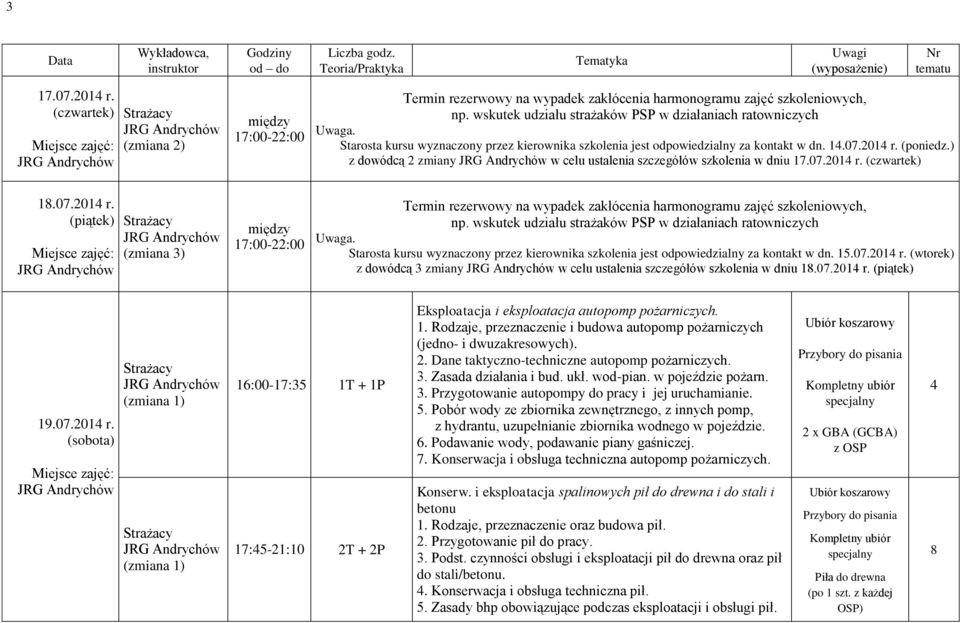 3

| Data | Wykładowca, instruktor | Godziny od – do | Liczba godz. Teoria/Praktyka | Tematyka | Uwagi (wyposażenie) | Nr tematu |
|---|---|---|---|---|---|---|
| 17.07.2014 r. (czwartek) Miejsce zajęć: JRG Andrychów | Strażacy JRG Andrychów (zmiana 2) | między 17:00-22:00 | | Termin rezerwowy na wypadek zakłócenia harmonogramu zajęć szkoleniowych, np. wskutek udziału strażaków PSP w działaniach ratowniczych Uwaga. Starosta kursu wyznaczony przez kierownika szkolenia jest odpowiedzialny za kontakt w dn. 14.07.2014 r. (poniedz.) z dowódcą 2 zmiany JRG Andrychów w celu ustalenia szczegółów szkolenia w dniu 17.07.2014 r. (czwartek) | | |
| 18.07.2014 r. (piątek) Miejsce zajęć: JRG Andrychów | Strażacy JRG Andrychów (zmiana 3) | między 17:00-22:00 | | Termin rezerwowy na wypadek zakłócenia harmonogramu zajęć szkoleniowych, np. wskutek udziału strażaków PSP w działaniach ratowniczych Uwaga. Starosta kursu wyznaczony przez kierownika szkolenia jest odpowiedzialny za kontakt w dn. 15.07.2014 r. (wtorek) z dowódcą 3 zmiany JRG Andrychów w celu ustalenia szczegółów szkolenia w dniu 18.07.2014 r. (piątek) | | |
| 19.07.2014 r. (sobota) Miejsce zajęć: JRG Andrychów | Strażacy JRG Andrychów (zmiana 1) | 16:00-17:35 | 1T + 1P | Eksploatacja i eksploatacja autopomp pożarniczych. 1. Rodzaje, przeznaczenie i budowa autopomp pożarniczych (jedno- i dwuzakresowych). 2. Dane taktyczno-techniczne autopomp pożarniczych. 3. Zasada działania i bud. ukł. wod-pian. w pojeździe pożarn. 3. Przygotowanie autopompy do pracy i jej uruchamianie. 5. Pobór wody ze zbiornika zewnętrznego, z innych pomp, z hydrantu, uzupełnianie zbiornika wodnego w pojeździe. 6. Podawanie wody, podawanie piany gaśniczej. 7. Konserwacja i obsługa techniczna autopomp pożarniczych. | Ubiór koszarowy Przybory do pisania Kompletny ubiór specjalny 2 x GBA (GCBA) z OSP | 4 |
| | Strażacy JRG Andrychów (zmiana 1) | 17:45-21:10 | 2T + 2P | Konserw. i eksploatacja spalinowych pił do drewna i do stali i betonu 1. Rodzaje, przeznaczenie oraz budowa pił. 2. Przygotowanie pił do pracy. 3. Podst. czynności obsługi i eksploatacji pił do drewna oraz pił do stali/betonu. 4. Konserwacja i obsługa techniczna pił. 5. Zasady bhp obowiązujące podczas eksploatacji i obsługi pił. | Ubiór koszarowy Przybory do pisania Kompletny ubiór specjalny Piła do drewna (po 1 szt. z każdej OSP) | 8 |